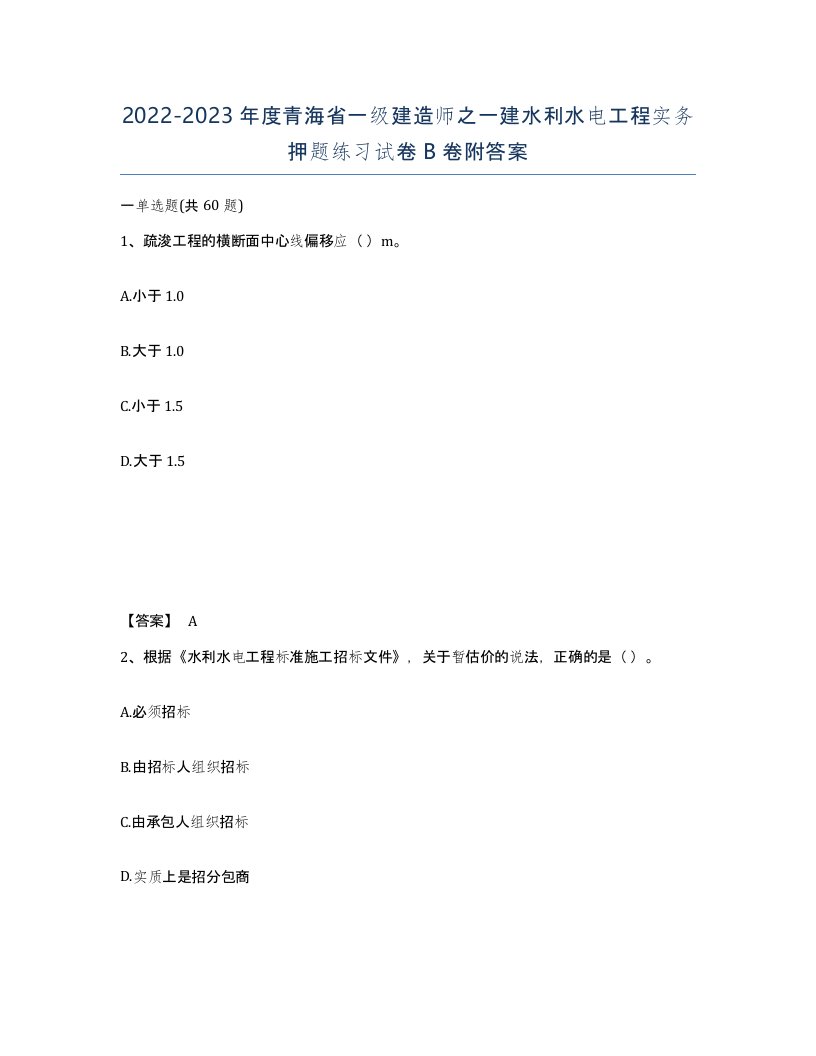 2022-2023年度青海省一级建造师之一建水利水电工程实务押题练习试卷B卷附答案

一单选题(共60题)

1、疏浚工程的横断面中心线偏移应（）m。

A.小于1.0

B.大于1.0

C.小于1.5

D.大于1.5

【答案】 A

2、根据《水利水电工程标准施工招标文件》，关于暂估价的说法，正确的是（）。

A.必须招标

B.由招标人组织招标

C.由承包人组织招标

D.实质上是招分包商